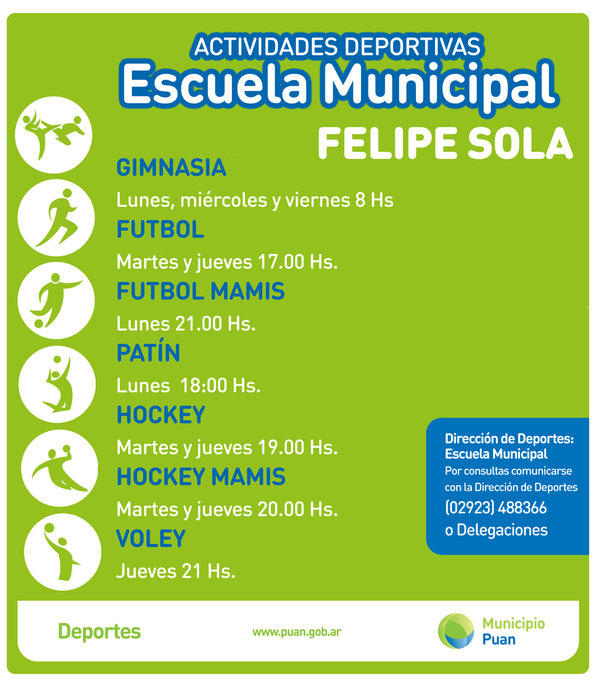 ACTIVIDADES DEPORTIVAS
Escuela Municipal
FELIPE SOLA

GIMNASIA
Lunes, miércoles y viernes 8 Hs

FUTBOL
Martes y jueves 17.00 Hs.

FUTBOL MAMIS
Lunes 21.00 Hs.

PATÍN
Lunes 18:00 Hs.

HOCKEY
Martes y jueves 19.00 Hs.

HOCKEY MAMIS
Martes y jueves 20.00 Hs.

VOLEY
Jueves 21 Hs.

Dirección de Deportes:
Escuela Municipal
Por consultas comunicarse con la Dirección de Deportes
(02923) 488366
o Delegaciones

Deportes

www.puan.gob.ar

Municipio
Puan